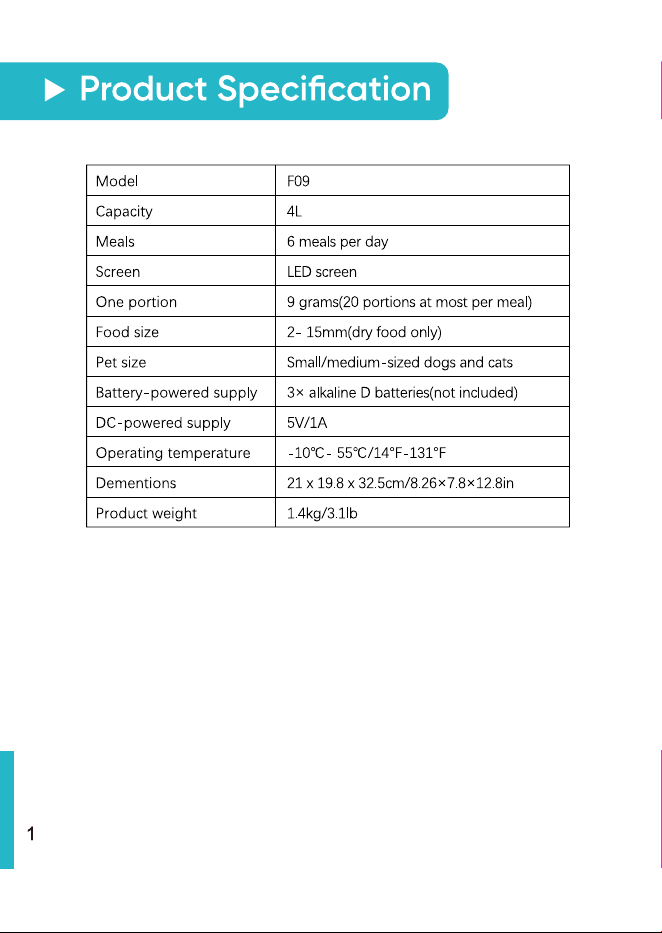 ▶ Product Specification

| Model | F09 |
|---|---|
| Capacity | 4L |
| Meals | 6 meals per day |
| Screen | LED screen |
| One portion | 9 grams(20 portions at most per meal) |
| Food size | 2- 15mm(dry food only) |
| Pet size | Small/medium-sized dogs and cats |
| Battery-powered supply | 3× alkaline D batteries(not included) |
| DC-powered supply | 5V/1A |
| Operating temperature | -10℃- 55℃/14°F-131°F |
| Dementions | 21 x 19.8 x 32.5cm/8.26×7.8×12.8in |
| Product weight | 1.4kg/3.1lb |

1